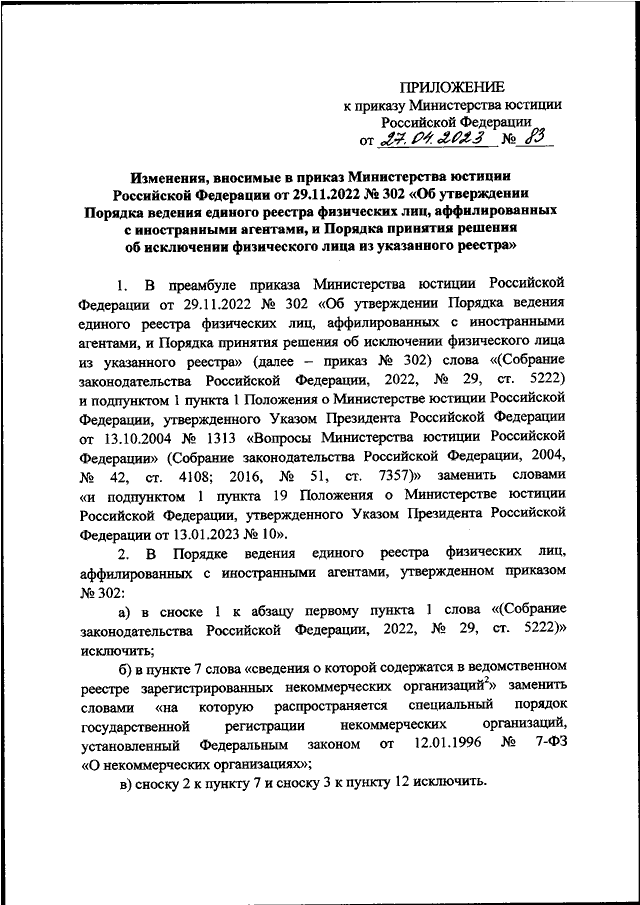 ПРИЛОЖЕНИЕ
к приказу Министерства юстиции
Российской Федерации
от 27.04.2023 № 83

Изменения, вносимые в приказ Министерства юстиции Российской Федерации от 29.11.2022 № 302 «Об утверждении Порядка ведения единого реестра физических лиц, аффилированных с иностранными агентами, и Порядка принятия решения об исключении физического лица из указанного реестра»

1. В преамбуле приказа Министерства юстиции Российской Федерации от 29.11.2022 № 302 «Об утверждении Порядка ведения единого реестра физических лиц, аффилированных с иностранными агентами, и Порядка принятия решения об исключении физического лица из указанного реестра» (далее – приказ № 302) слова «(Собрание законодательства Российской Федерации, 2022, № 29, ст. 5222) и подпунктом 1 пункта 1 Положения о Министерстве юстиции Российской Федерации, утвержденного Указом Президента Российской Федерации от 13.10.2004 № 1313 «Вопросы Министерства юстиции Российской Федерации» (Собрание законодательства Российской Федерации, 2004, № 42, ст. 4108; 2016, № 51, ст. 7357)» заменить словами «и подпунктом 1 пункта 19 Положения о Министерстве юстиции Российской Федерации, утвержденного Указом Президента Российской Федерации от 13.01.2023 № 10».

2. В Порядке ведения единого реестра физических лиц, аффилированных с иностранными агентами, утвержденном приказом № 302:

а) в сноске 1 к абзацу первому пункта 1 слова «(Собрание законодательства Российской Федерации, 2022, № 29, ст. 5222)» исключить;

б) в пункте 7 слова «сведения о которой содержатся в ведомственном реестре зарегистрированных некоммерческих организаций$^2$» заменить словами «на которую распространяется специальный порядок государственной регистрации некоммерческих организаций, установленный Федеральным законом от 12.01.1996 № 7-ФЗ «О некоммерческих организациях»;

в) сноску 2 к пункту 7 и сноску 3 к пункту 12 исключить.